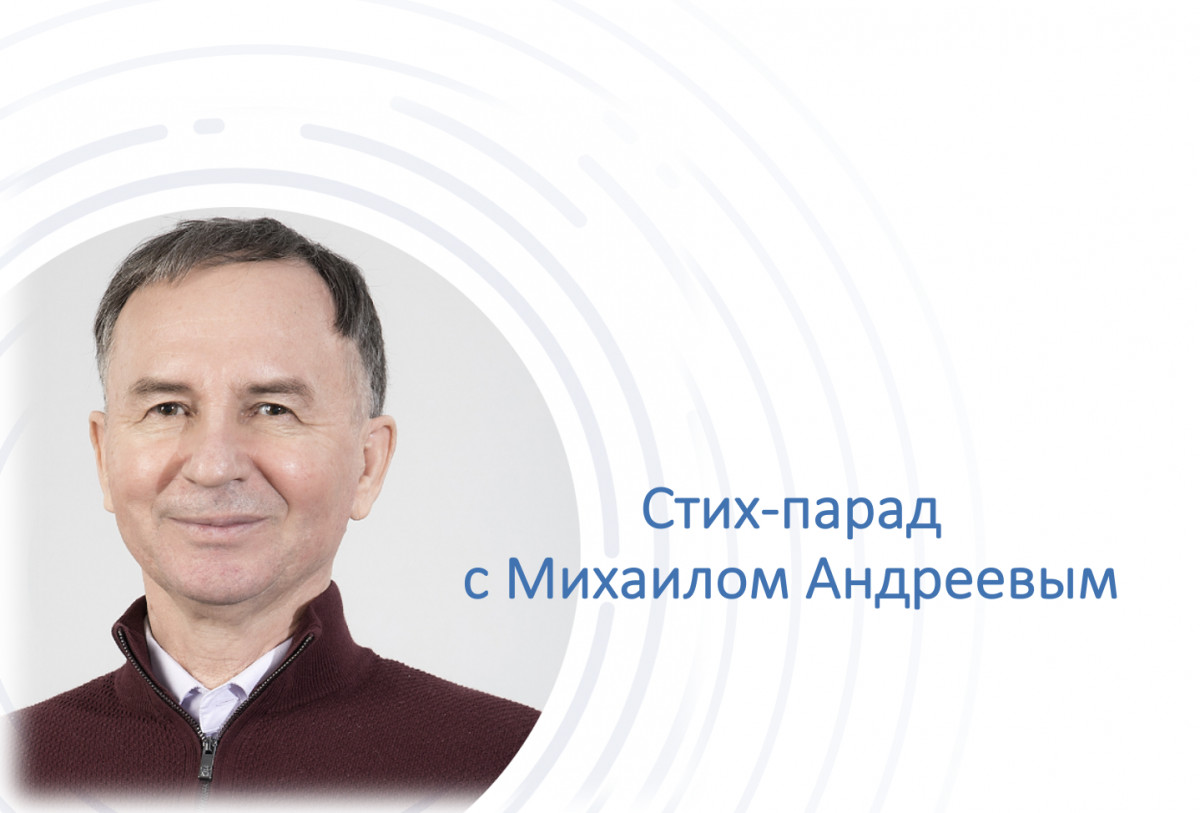 Стих-парад
с Михаилом Андреевым